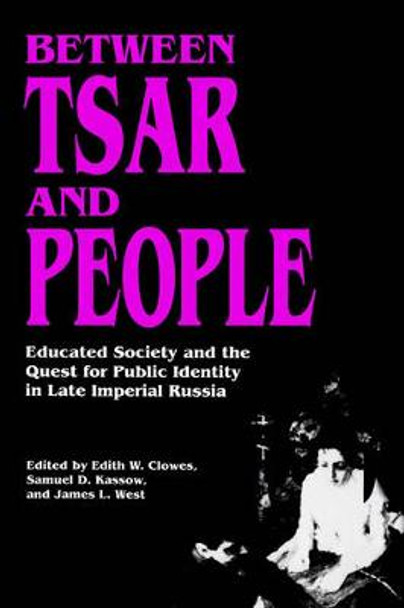 BETWEEN
TSAR
AND
PEOPLE

Educated Society and the Quest for Public Identity in Late Imperial Russia

Edited by Edith W. Clowes, Samuel D. Kassow, and James L. West